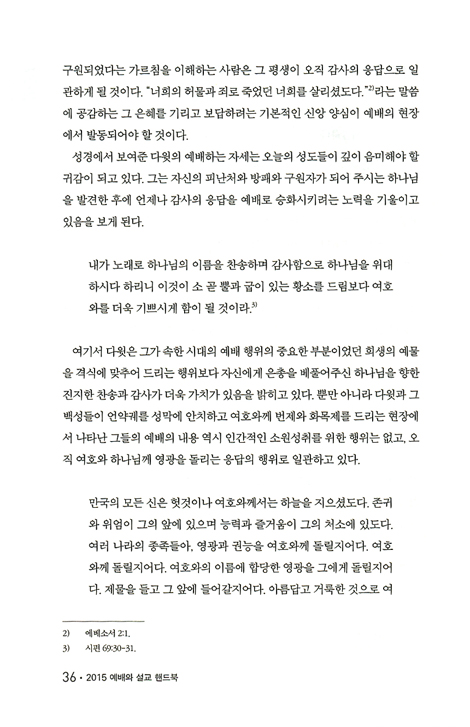 구원되었다는 가르침을 이해하는 사람은 그 평생이 오직 감사의 응답으로 일관하게 될 것이다. "너희의 허물과 죄로 죽었던 너희를 살리셨도다."$^{2)}$라는 말씀에 공감하는 그 은혜를 기리고 보답하려는 기본적인 신앙 양심이 예배의 현장에서 발동되어야 할 것이다.

성경에서 보여준 다윗의 예배하는 자세는 오늘의 성도들이 깊이 음미해야 할 귀감이 되고 있다. 그는 자신의 피난처와 방패와 구원자가 되어 주시는 하나님을 발견한 후에 언제나 감사의 응답을 예배로 승화시키려는 노력을 기울이고 있음을 보게 된다.

내가 노래로 하나님의 이름을 찬송하며 감사함으로 하나님을 위대하시다 하리니 이것이 소 곧 뿔과 굽이 있는 황소를 드림보다 여호와를 더욱 기쁘시게 함이 될 것이라.$^{3)}$

여기서 다윗은 그가 속한 시대의 예배 행위의 중요한 부분이었던 희생의 예물을 격식에 맞추어 드리는 행위보다 자신에게 은총을 베풀어주신 하나님을 향한 진지한 찬송과 감사가 더욱 가치가 있음을 밝히고 있다. 뿐만 아니라 다윗과 그 백성들이 언약궤를 성막에 안치하고 여호와께 번제와 화목제를 드리는 현장에서 나타난 그들의 예배의 내용 역시 인간적인 소원성취를 위한 행위는 없고, 오직 여호와 하나님께 영광을 돌리는 응답의 행위로 일관하고 있다.

만국의 모든 신은 헛것이나 여호와께서는 하늘을 지으셨도다. 존귀와 위엄이 그의 앞에 있으며 능력과 즐거움이 그의 처소에 있도다. 여러 나라의 종족들아, 영광과 권능을 여호와께 돌릴지어다. 여호와께 돌릴지어다. 여호와의 이름에 합당한 영광을 그에게 돌릴지어다. 제물을 들고 그 앞에 들어갈지어다. 아름답고 거룩한 것으로 여

2) 에베소서 2:1.
3) 시편 69:30-31.

36 • 2015 예배와 설교 핸드북